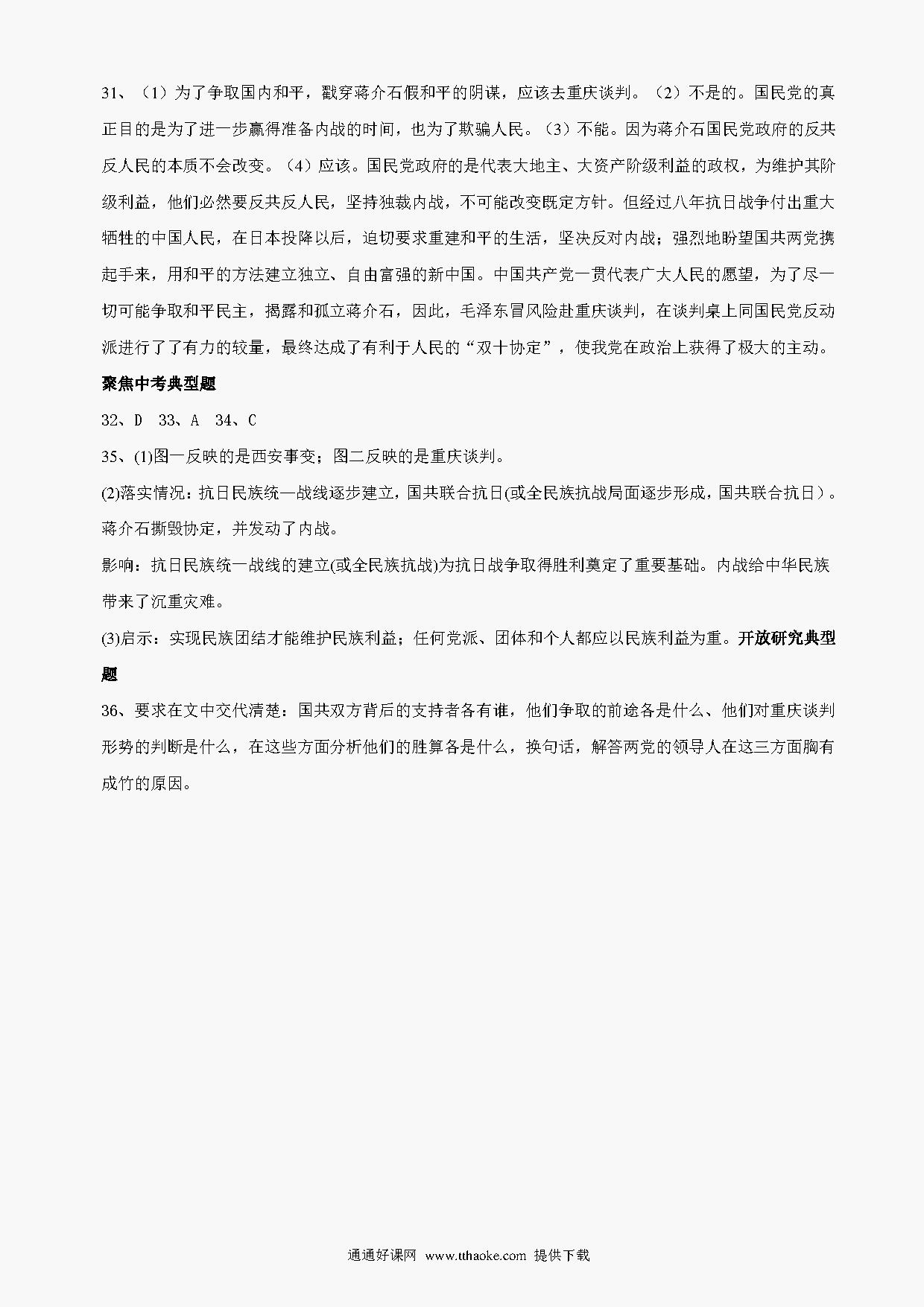 31、（1）为了争取国内和平，戳穿蒋介石假和平的阴谋，应该去重庆谈判。（2）不是的。国民党的真正目的是为了进一步赢得准备内战的时间，也为了欺骗人民。（3）不能。因为蒋介石国民党政府的反共反人民的本质不会改变。（4）应该。国民党政府的是代表大地主、大资产阶级利益的政权，为维护其阶级利益，他们必然要反共反人民，坚持独裁内战，不可能改变既定方针。但经过八年抗日战争付出重大牺牲的中国人民，在日本投降以后，迫切要求重建和平的生活，坚决反对内战；强烈地盼望国共两党携起手来，用和平的方法建立独立、自由富强的新中国。中国共产党一贯代表广大人民的愿望，为了尽一切可能争取和平民主，揭露和孤立蒋介石，因此，毛泽东冒风险赴重庆谈判，在谈判桌上同国民党反动派进行了了有力的较量，最终达成了有利于人民的“双十协定”，使我党在政治上获得了极大的主动。

聚焦中考典型题

32、D 33、A 34、C

35、(1)图一反映的是西安事变；图二反映的是重庆谈判。

(2)落实情况：抗日民族统一战线逐步建立，国共联合抗日(或全民族抗战局面逐步形成，国共联合抗日）。蒋介石撕毁协定，并发动了内战。

影响：抗日民族统一战线的建立(或全民族抗战)为抗日战争取得胜利奠定了重要基础。内战给中华民族带来了沉重灾难。

(3)启示：实现民族团结才能维护民族利益；任何党派、团体和个人都应以民族利益为重。开放研究典型题

36、要求在文中交代清楚：国共双方背后的支持者各有谁，他们争取的前途各是什么、他们对重庆谈判形势的判断是什么，在这些方面分析他们的胜算各是什么，换句话，解答两党的领导人在这三方面胸有成竹的原因。

通通好课网 www.tthaoke.com 提供下载